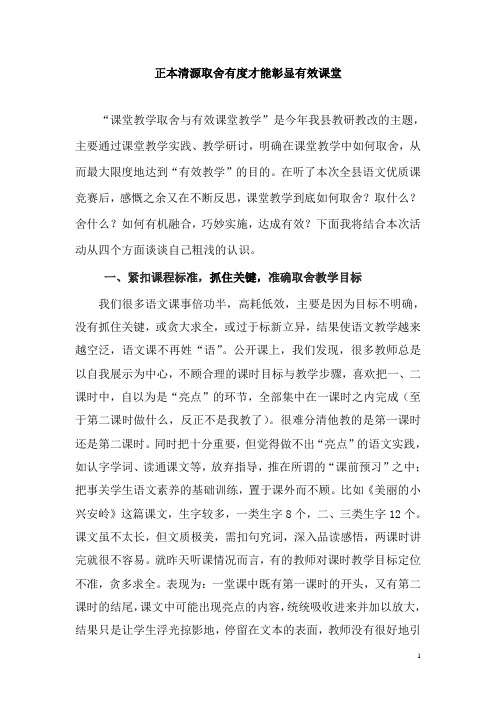 正本清源取舍有度才能彰显有效课堂

“课堂教学取舍与有效课堂教学”是今年我县教研教改的主题，主要通过课堂教学实践、教学研讨，明确在课堂教学中如何取舍，从而最大限度地达到“有效教学”的目的。在听了本次全县语文优质课竞赛后，感慨之余又在不断反思，课堂教学到底如何取舍？取什么？舍什么？如何有机融合，巧妙实施，达成有效？下面我将结合本次活动从四个方面谈谈自己粗浅的认识。

一、紧扣课程标准，抓住关键，准确取舍教学目标

我们很多语文课事倍功半，高耗低效，主要是因为目标不明确，没有抓住关键，或贪大求全，或过于标新立异，结果使语文教学越来越空泛，语文课不再姓“语”。公开课上，我们发现，很多教师总是以自我展示为中心，不顾合理的课时目标与教学步骤，喜欢把一、二课时中，自以为是“亮点”的环节，全部集中在一课时之内完成（至于第二课时做什么，反正不是我教了）。很难分清他教的是第一课时还是第二课时。同时把十分重要，但觉得做不出“亮点”的语文实践，如认字学词、读通课文等，放弃指导，推在所谓的“课前预习”之中；把事关学生语文素养的基础训练，置于课外而不顾。比如《美丽的小兴安岭》这篇课文，生字较多，一类生字 8 个，二、三类生字 12 个。课文虽不太长，但文质极美，需扣句究词，深入品读感悟，两课时讲完就很不容易。就昨天听课情况而言，有的教师对课时教学目标定位不准，贪多求全。表现为：一堂课中既有第一课时的开头，又有第二课时的结尾，课文中可能出现亮点的内容，统统吸收进来并加以放大，结果只是让学生浮光掠影地，停留在文本的表面，教师没有很好地引

1